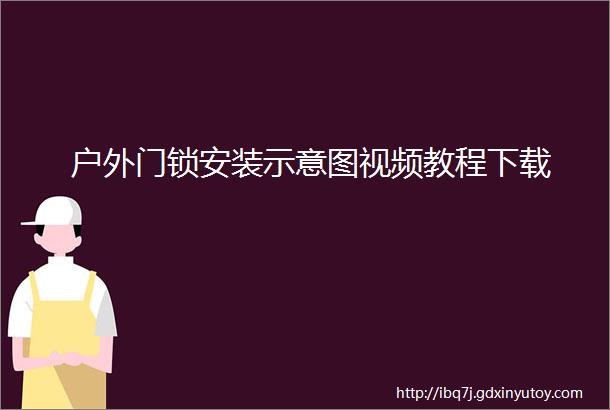 户外门锁安装示意图视频教程下载

http://ibq7j.gdxinyutoy.com